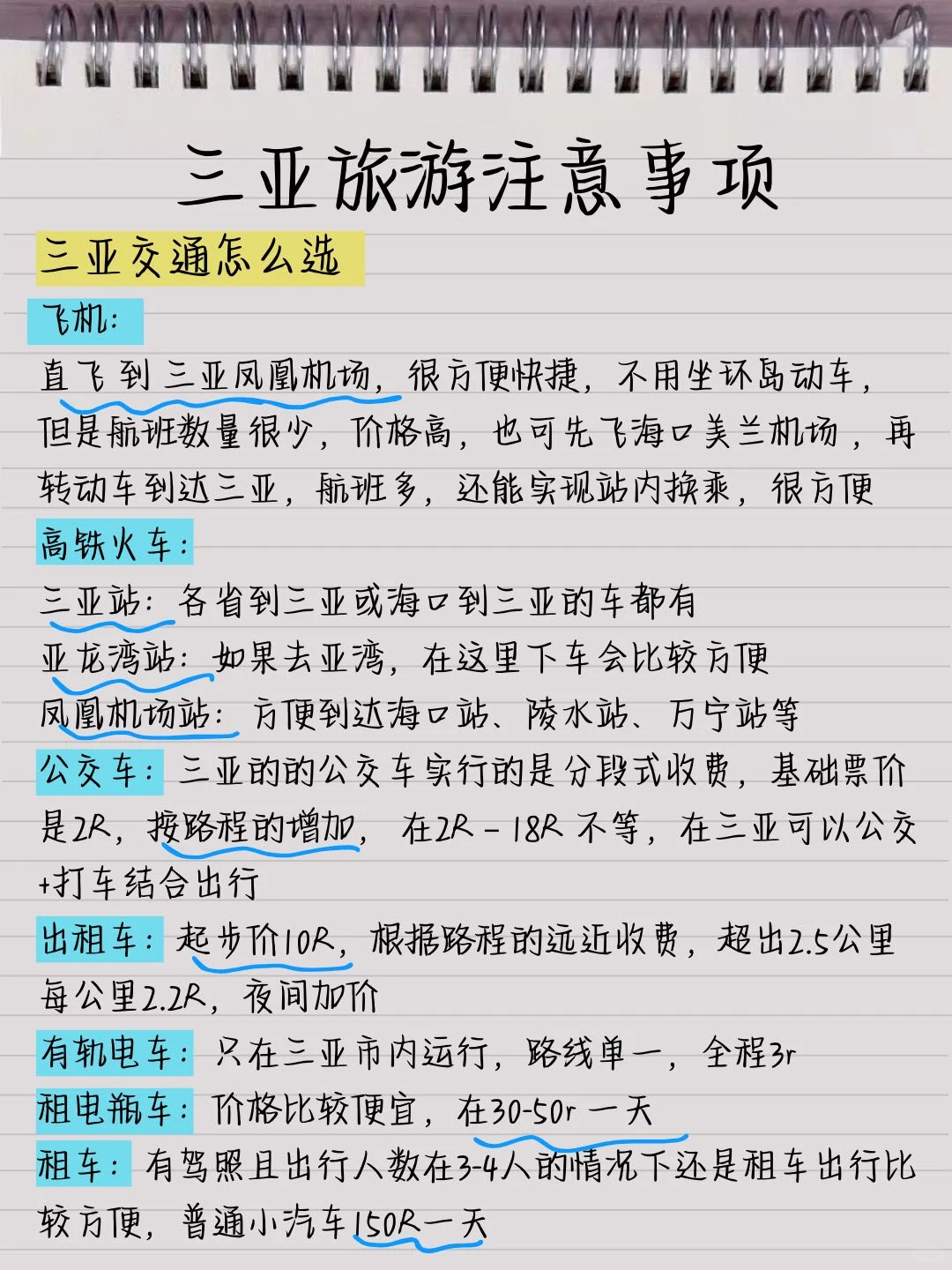 三亚旅游注意事项

三亚交通怎么选

飞机：

直飞到三亚凤凰机场，很方便快捷，不用坐环岛动车，但是航班数量很少，价格高，也可先飞海口美兰机场，再转动车到达三亚，航班多，还能实现站内换乘，很方便

高铁火车：

三亚站：各省到三亚或海口到三亚的车都有

亚龙湾站：如果去亚湾，在这里下车会比较方便

凤凰机场站：方便到达海口站、陵水站、万宁站等

公交车：三亚的的公交车实行的是分段式收费，基础票价是2R，按路程的增加，在2R－18R不等，在三亚可以公交+打车结合出行

出租车：起步价10R，根据路程的远近收费，超出2.5公里每公里2.2R，夜间加价

有轨电车：只在三亚市内运行，路线单一，全程3r

租电瓶车：价格比较便宜，在30-50r一天

租车：有驾照且出行人数在3-4人的情况下还是租车出行比较方便，普通小汽车150R一天